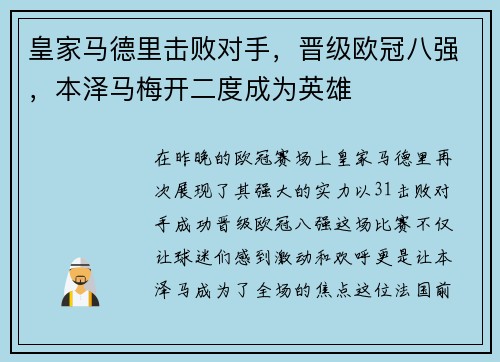 皇家马德里击败对手，晋级欧冠八强，本泽马梅开二度成为英雄

在昨晚的欧冠赛场上皇家马德里再次展现了其强大的实力以31击败对手成功晋级欧冠八强这场比赛不仅让球迷们感到激动和欢呼更是让本泽马成为了全场的焦点这位法国前